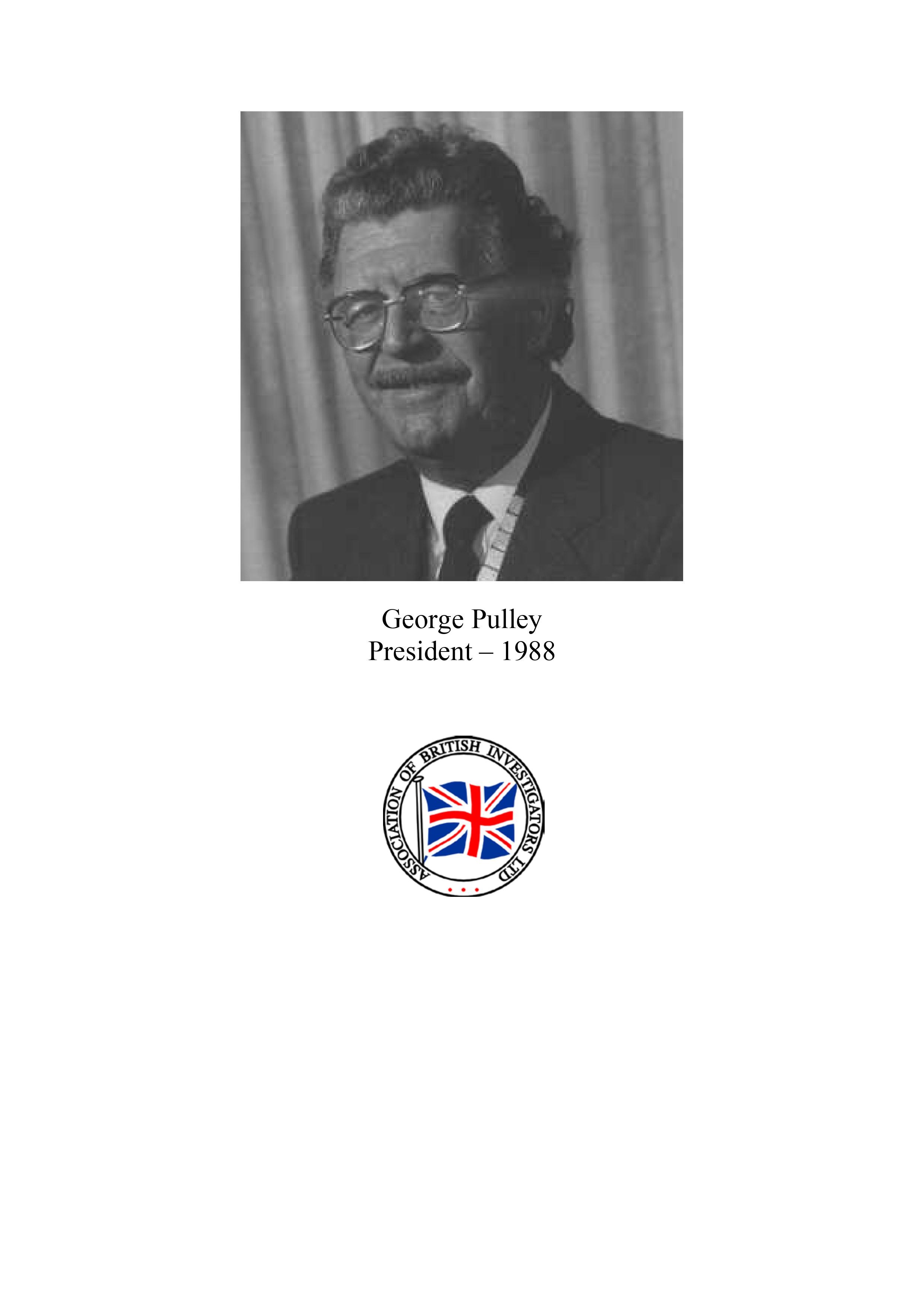 George Pulley
President – 1988

ASSOCIATION OF BRITISH INVESTIGATORS LTD